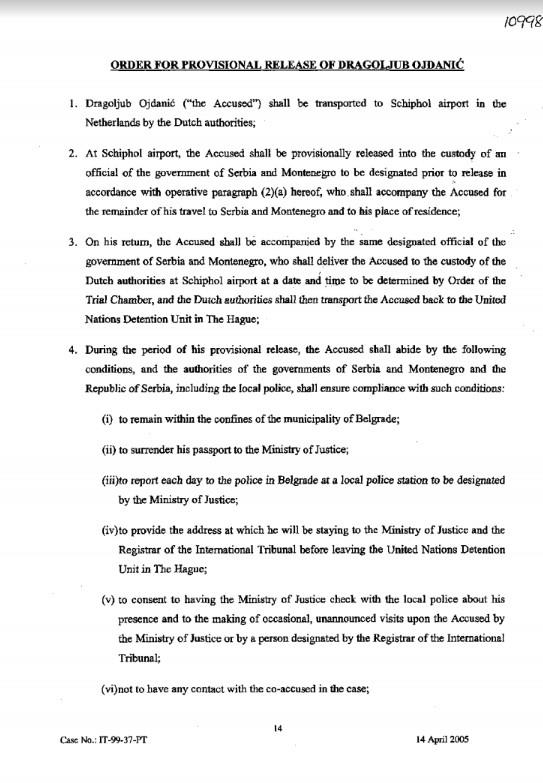 10998

ORDER FOR PROVISIONAL RELEASE OF DRAGOLJUB OJDANIĆ

1. Dragoljub Ojdanić ("the Accused") shall be transported to Schiphol airport in the Netherlands by the Dutch authorities;

2. At Schiphol airport, the Accused shall be provisionally released into the custody of an official of the government of Serbia and Montenegro to be designated prior to release in accordance with operative paragraph (2)(a) hereof, who shall accompany the Accused for the remainder of his travel to Serbia and Montenegro and to his place of residence;

3. On his return, the Accused shall be accompanied by the same designated official of the government of Serbia and Montenegro, who shall deliver the Accused to the custody of the Dutch authorities at Schiphol airport at a date and time to be determined by Order of the Trial Chamber, and the Dutch authorities shall then transport the Accused back to the United Nations Detention Unit in The Hague;

4. During the period of his provisional release, the Accused shall abide by the following conditions, and the authorities of the governments of Serbia and Montenegro and the Republic of Serbia, including the local police, shall ensure compliance with such conditions:

(i) to remain within the confines of the municipality of Belgrade;

(ii) to surrender his passport to the Ministry of Justice;

(iii)to report each day to the police in Belgrade at a local police station to be designated by the Ministry of Justice;

(iv)to provide the address at which he will be staying to the Ministry of Justice and the Registrar of the International Tribunal before leaving the United Nations Detention Unit in The Hague;

(v) to consent to having the Ministry of Justice check with the local police about his presence and to the making of occasional, unannounced visits upon the Accused by the Ministry of Justice or by a person designated by the Registrar of the International Tribunal;

(vi)not to have any contact with the co-accused in the case;

14

Case No.: IT-99-37-PT

14 April 2005